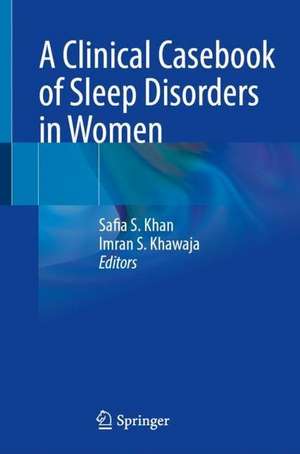 A Clinical Casebook of Sleep Disorders in Women

Safia S. Khan
Imran S. Khawaja
Editors

Springer